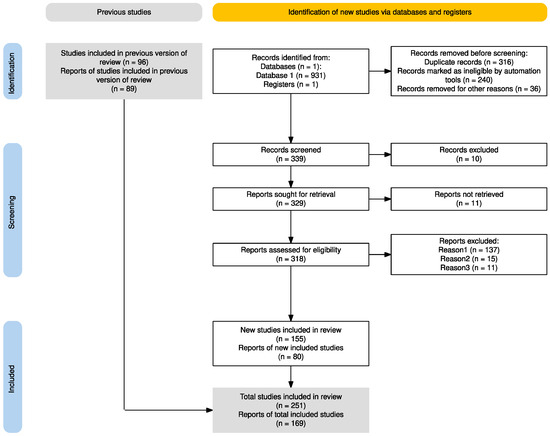 Previous studies

Identification of new studies via databases and registers

Identification

Studies included in previous version of review (n = 96)
Reports of studies included in previous version of review
(n = 89)

Records identified from:
Databases (n = 1):
Database 1 (n = 931)
Registers (n = 1)

Records removed before screening:
Duplicate records (n = 316)
Records marked as ineligible by automation tools (n = 240)
Records removed for other reasons (n = 36)

Screening

Records screened
(n = 339)

Records excluded
(n = 10)

Reports sought for retrieval
(n = 329)

Reports not retrieved
(n = 11)

Reports assessed for eligibility
(n = 318)

Reports excluded:
Reason1 (n = 137)
Reason2 (n = 15)
Reason3 (n = 11)

Included

New studies included in review
(n = 155)
Reports of new included studies
(n = 80)

Total studies included in review
(n = 251)
Reports of total included studies
(n = 169)